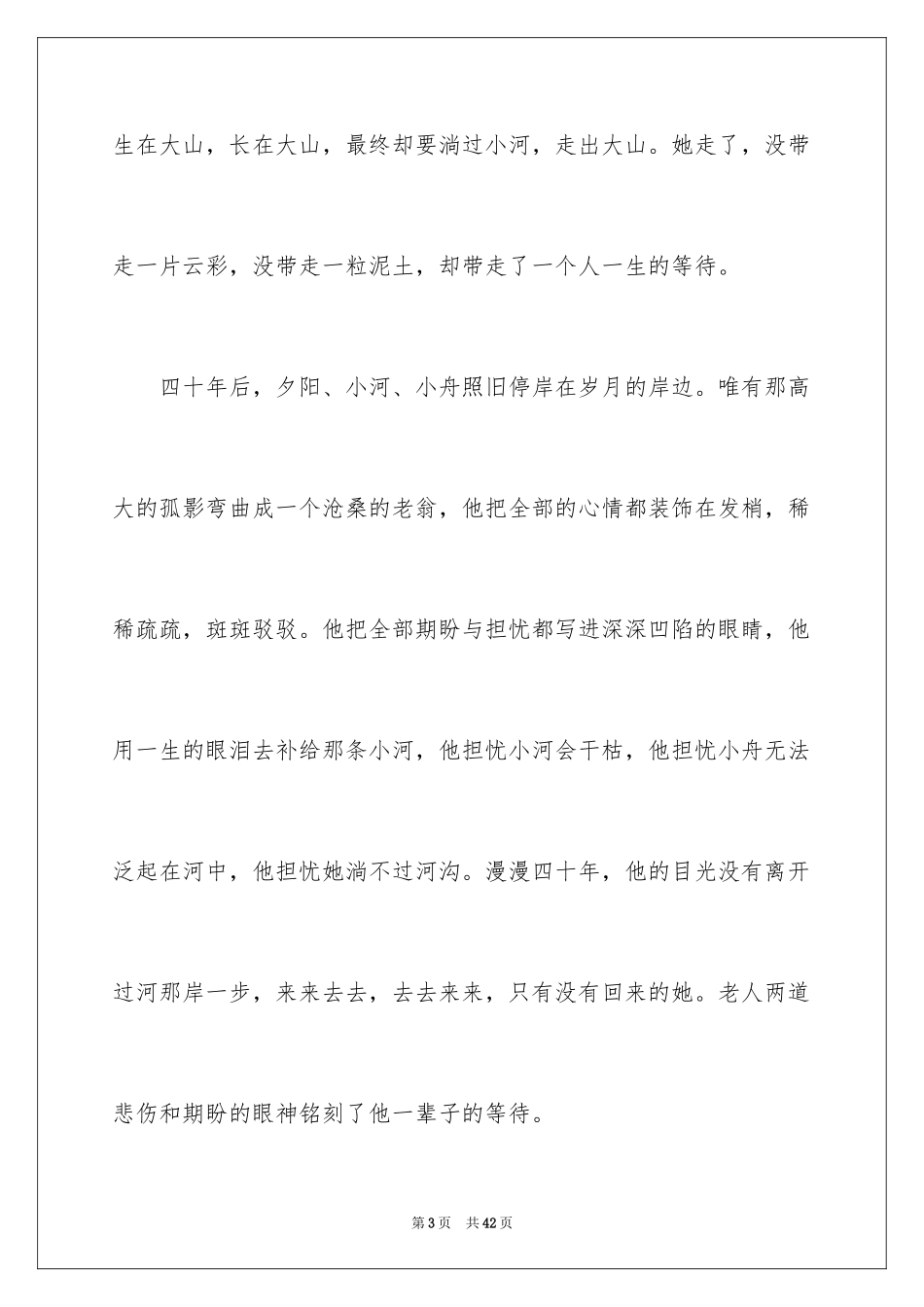 生在大山，长在大山，最终却要淌过小河，走出大山。她走了，没带走一片云彩，没带走一粒泥土，却带走了一个人一生的等待。

四十年后，夕阳、小河、小舟照旧停岸在岁月的岸边。唯有那高大的孤影弯曲成一个沧桑的老翁，他把全部的心情都装饰在发梢，稀稀疏疏，斑斑驳驳。他把全部期盼与担忧都写进深深凹陷的眼睛，他用一生的眼泪去补给那条小河，他担忧小河会干枯，他担忧小舟无法泛起在河中，他担忧她淌不过河沟。漫漫四十年，他的目光没有离开过河那岸一步，来来去去，去去来来，只有没有回来的她。老人两道悲伤和期盼的眼神铭刻了他一辈子的等待。

第3页 共42页